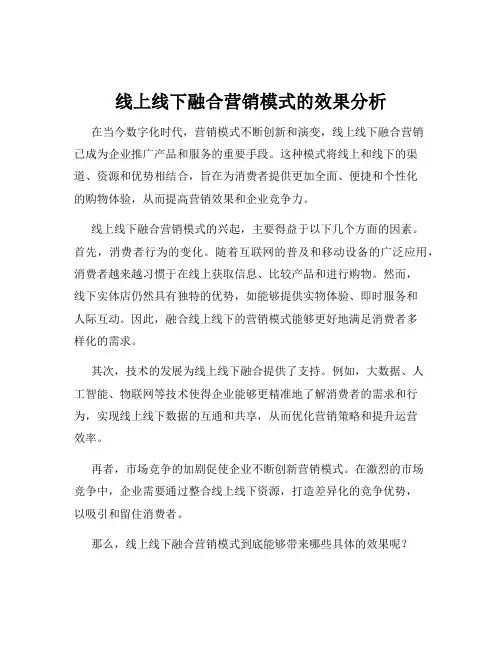 线上线下融合营销模式的效果分析

在当今数字化时代，营销模式不断创新和演变，线上线下融合营销已成为企业推广产品和服务的重要手段。这种模式将线上和线下的渠道、资源和优势相结合，旨在为消费者提供更加全面、便捷和个性化的购物体验，从而提高营销效果和企业竞争力。

线上线下融合营销模式的兴起，主要得益于以下几个方面的因素。首先，消费者行为的变化。随着互联网的普及和移动设备的广泛应用，消费者越来越习惯于在线上获取信息、比较产品和进行购物。然而，线下实体店仍然具有独特的优势，如能够提供实物体验、即时服务和人际互动。因此，融合线上线下的营销模式能够更好地满足消费者多样化的需求。

其次，技术的发展为线上线下融合提供了支持。例如，大数据、人工智能、物联网等技术使得企业能够更精准地了解消费者的需求和行为，实现线上线下数据的互通和共享，从而优化营销策略和提升运营效率。

再者，市场竞争的加剧促使企业不断创新营销模式。在激烈的市场竞争中，企业需要通过整合线上线下资源，打造差异化的竞争优势，以吸引和留住消费者。

那么，线上线下融合营销模式到底能够带来哪些具体的效果呢？